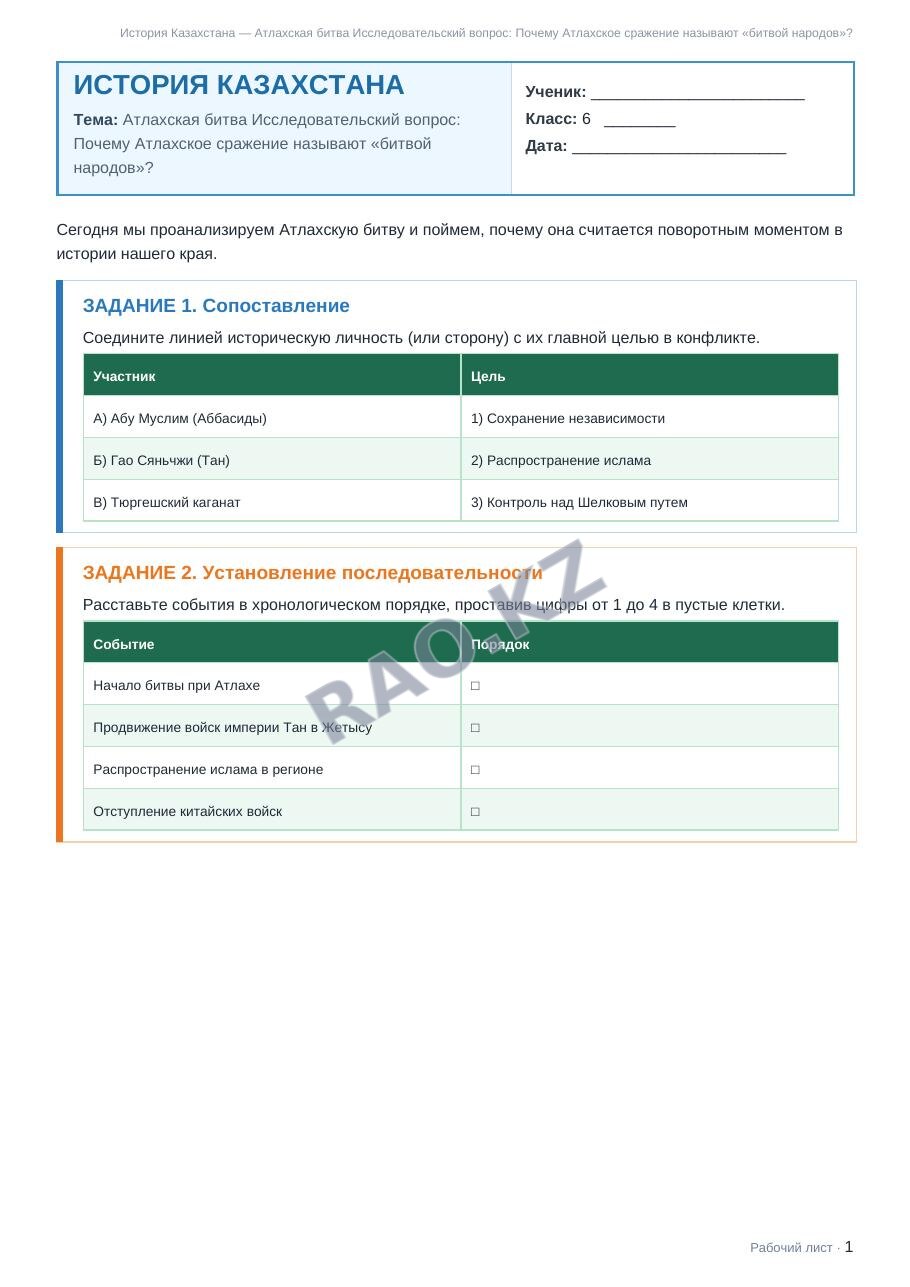 История Казахстана — Атлахская битва Исследовательский вопрос: Почему Атлахское сражение называют «битвой народов»?

ИСТОРИЯ КАЗАХСТАНА

Тема: Атлахская битва Исследовательский вопрос: Почему Атлахское сражение называют «битвой народов»?

Ученик: ____
Класс: 6 ____
Дата: ____

Сегодня мы проанализируем Атлахскую битву и поймем, почему она считается поворотным моментом в истории нашего края.

ЗАДАНИЕ 1. Сопоставление

Соедините линией историческую личность (или сторону) с их главной целью в конфликте.

| Участник | Цель |
|---|---|
| А) Абу Муслим (Аббасиды) | 1) Сохранение независимости |
| Б) Гао Сяньчжи (Тан) | 2) Распространение ислама |
| В) Тюргешский каганат | 3) Контроль над Шелковым путем |

ЗАДАНИЕ 2. Установление последовательности

Расставьте события в хронологическом порядке, проставив цифры от 1 до 4 в пустые клетки.

| Событие | Порядок |
|---|---|
| Начало битвы при Атлахе | ☐ |
| Продвижение войск империи Тан в Жетысу | ☐ |
| Распространение ислама в регионе | ☐ |
| Отступление китайских войск | ☐ |

Рабочий лист · 1

RAO.KZ